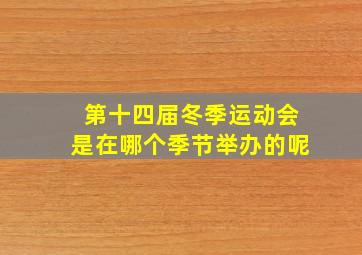 第十四届冬季运动会
是在哪个季节举办的呢